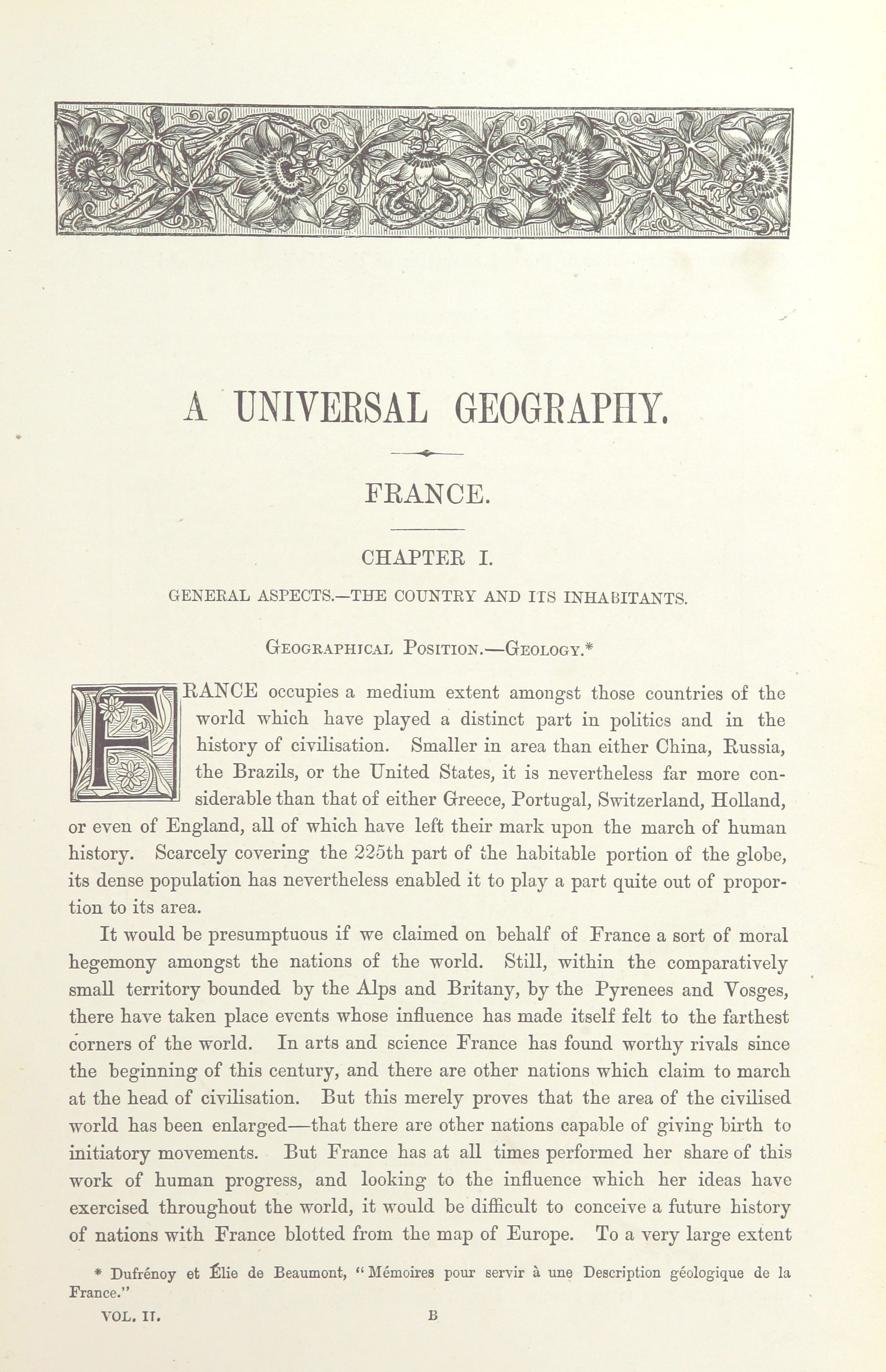 A UNIVERSAL GEOGRAPHY.

FRANCE.

CHAPTER I.

GENERAL ASPECTS.—THE COUNTRY AND ITS INHABITANTS.

Geographical Position.—Geology.*

FRANCE occupies a medium extent amongst those countries of the world which have played a distinct part in politics and in the history of civilisation. Smaller in area than either China, Russia, the Brazils, or the United States, it is nevertheless far more considerable than that of either Greece, Portugal, Switzerland, Holland, or even of England, all of which have left their mark upon the march of human history. Scarcely covering the 225th part of the habitable portion of the globe, its dense population has nevertheless enabled it to play a part quite out of proportion to its area.

It would be presumptuous if we claimed on behalf of France a sort of moral hegemony amongst the nations of the world. Still, within the comparatively small territory bounded by the Alps and Britany, by the Pyrenees and Vosges, there have taken place events whose influence has made itself felt to the farthest corners of the world. In arts and science France has found worthy rivals since the beginning of this century, and there are other nations which claim to march at the head of civilisation. But this merely proves that the area of the civilised world has been enlarged—that there are other nations capable of giving birth to initiatory movements. But France has at all times performed her share of this work of human progress, and looking to the influence which her ideas have exercised throughout the world, it would be difficult to conceive a future history of nations with France blotted from the map of Europe. To a very large extent

* Dufrénoy et Élie de Beaumont, "Mémoires pour servir à une Description géologique de la France."

VOL. II. B